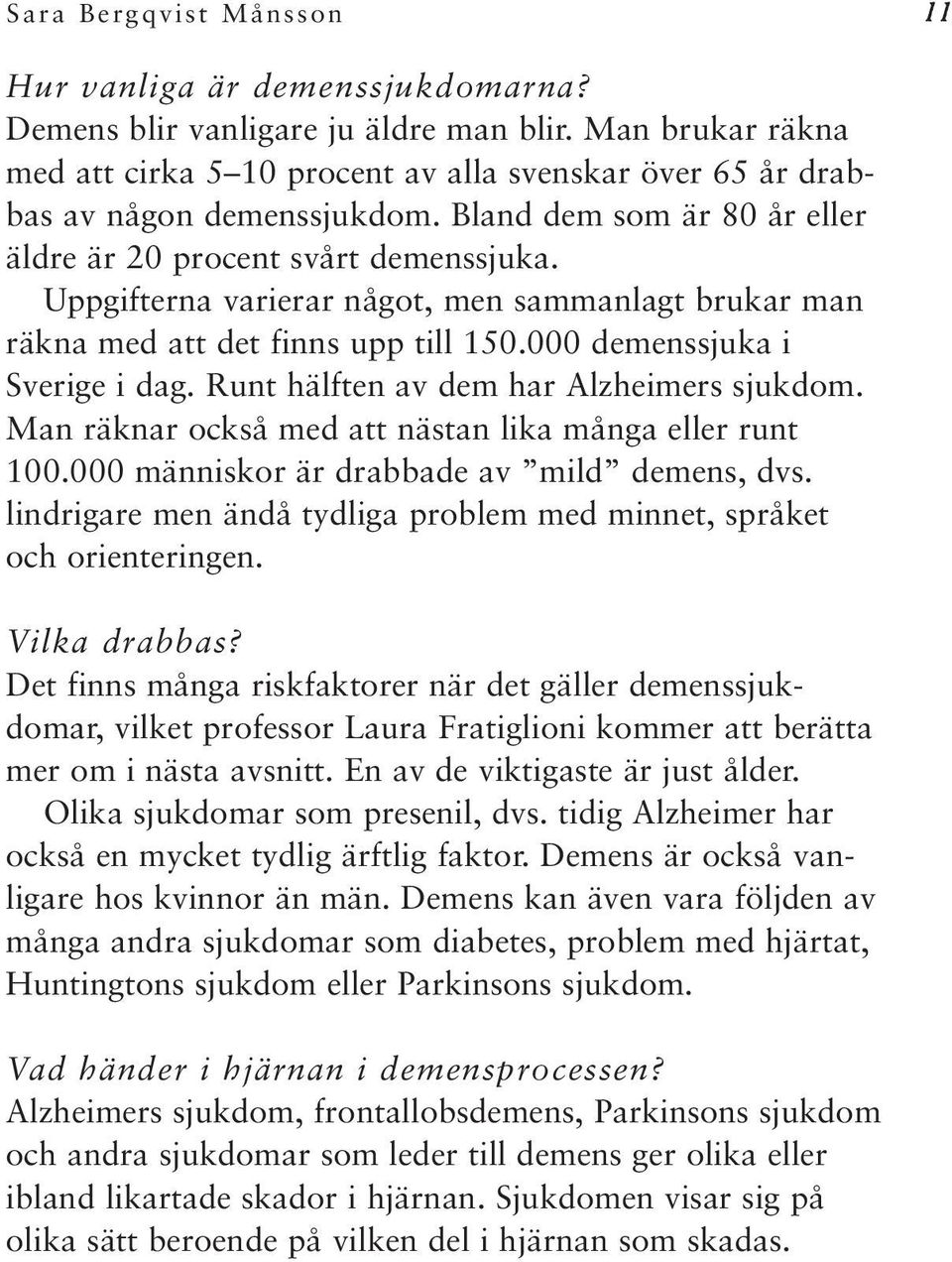 Sara Bergqvist Månsson 11

Hur vanliga är demenssjukdomarna?
Demens blir vanligare ju äldre man blir. Man brukar räkna med att cirka 5–10 procent av alla svenskar över 65 år drabbas av någon demenssjukdom. Bland dem som är 80 år eller äldre är 20 procent svårt demenssjuka.

Uppgifterna varierar något, men sammanlagt brukar man räkna med att det finns upp till 150.000 demenssjuka i Sverige i dag. Runt hälften av dem har Alzheimers sjukdom. Man räknar också med att nästan lika många eller runt 100.000 människor är drabbade av ”mild” demens, dvs. lindrigare men ändå tydliga problem med minnet, språket och orienteringen.

Vilka drabbas?
Det finns många riskfaktorer när det gäller demenssjukdomar, vilket professor Laura Fratiglioni kommer att berätta mer om i nästa avsnitt. En av de viktigaste är just ålder.

Olika sjukdomar som presenil, dvs. tidig Alzheimer har också en mycket tydlig ärftlig faktor. Demens är också vanligare hos kvinnor än män. Demens kan även vara följden av många andra sjukdomar som diabetes, problem med hjärtat, Huntingtons sjukdom eller Parkinsons sjukdom.

Vad händer i hjärnan i demensprocessen?
Alzheimers sjukdom, frontallobsdemens, Parkinsons sjukdom och andra sjukdomar som leder till demens ger olika eller ibland likartade skador i hjärnan. Sjukdomen visar sig på olika sätt beroende på vilken del i hjärnan som skadas.